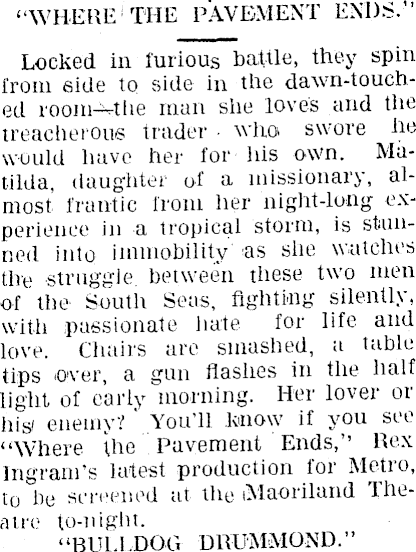 "WHERE THE PAVEMENT ENDS."

Locked in furious battle, they spin from side to side in the dawn-touched room—the man she loves and the treacherous trader who swore he would have her for his own. Matilda, daughter of a missionary, almost frantic from her night-long experience in a tropical storm, is stunned into immobility as she watches the struggle between these two men of the South Seas, fighting silently, with passionate hate for life and love. Chairs are smashed, a table tips over, a gun flashes in the half light of early morning. Her lover or his enemy? You'll know if you see "Where the Pavement Ends," Rex Ingram's latest production for Metro, to be screened at the Maoriland Theatre to-night.

"BULLDOG DRUMMOND."